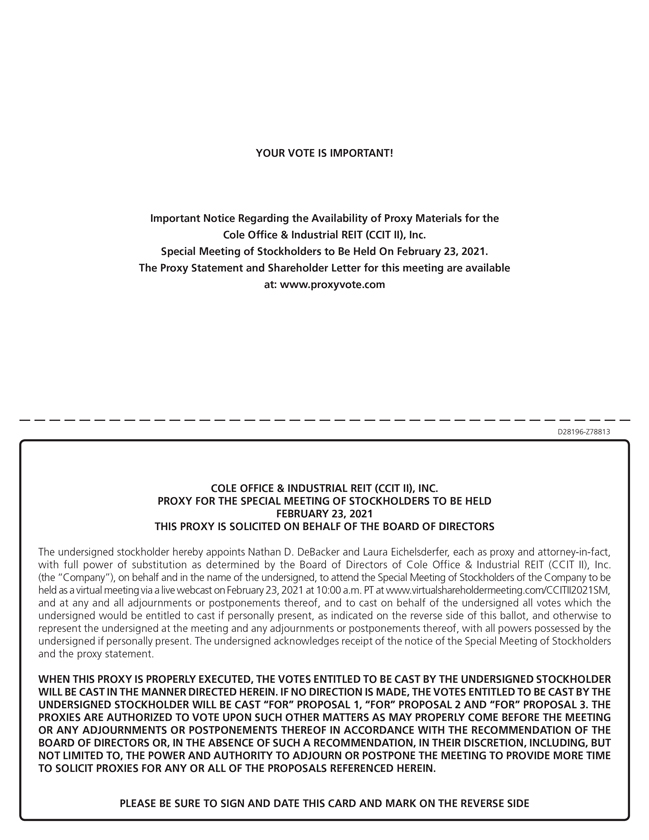 YOUR VOTE IS IMPORTANT!

Important Notice Regarding the Availability of Proxy Materials for the Cole Office & Industrial REIT (CCIT II), Inc. Special Meeting of Stockholders to Be Held On February 23, 2021. The Proxy Statement and Shareholder Letter for this meeting are available at: www.proxyvote.com

D28196-Z78813

COLE OFFICE & INDUSTRIAL REIT (CCIT II), INC.
PROXY FOR THE SPECIAL MEETING OF STOCKHOLDERS TO BE HELD
FEBRUARY 23, 2021
THIS PROXY IS SOLICITED ON BEHALF OF THE BOARD OF DIRECTORS

The undersigned stockholder hereby appoints Nathan D. DeBacker and Laura Eichelsderfer, each as proxy and attorney-in-fact, with full power of substitution as determined by the Board of Directors of Cole Office & Industrial REIT (CCIT II), Inc. (the "Company"), on behalf and in the name of the undersigned, to attend the Special Meeting of Stockholders of the Company to be held as a virtual meeting via a live webcast on February 23, 2021 at 10:00 a.m. PT at www.virtualshareholdermeeting.com/CCITII2021SM, and at any and all adjournments or postponements thereof, and to cast on behalf of the undersigned all votes which the undersigned would be entitled to cast if personally present, as indicated on the reverse side of this ballot, and otherwise to represent the undersigned at the meeting and any adjournments or postponements thereof, with all powers possessed by the undersigned if personally present. The undersigned acknowledges receipt of the notice of the Special Meeting of Stockholders and the proxy statement.

WHEN THIS PROXY IS PROPERLY EXECUTED, THE VOTES ENTITLED TO BE CAST BY THE UNDERSIGNED STOCKHOLDER WILL BE CAST IN THE MANNER DIRECTED HEREIN. IF NO DIRECTION IS MADE, THE VOTES ENTITLED TO BE CAST BY THE UNDERSIGNED STOCKHOLDER WILL BE CAST "FOR" PROPOSAL 1, "FOR" PROPOSAL 2 AND "FOR" PROPOSAL 3. THE PROXIES ARE AUTHORIZED TO VOTE UPON SUCH OTHER MATTERS AS MAY PROPERLY COME BEFORE THE MEETING OR ANY ADJOURNMENTS OR POSTPONEMENTS THEREOF IN ACCORDANCE WITH THE RECOMMENDATION OF THE BOARD OF DIRECTORS OR, IN THE ABSENCE OF SUCH A RECOMMENDATION, IN THEIR DISCRETION, INCLUDING, BUT NOT LIMITED TO, THE POWER AND AUTHORITY TO ADJOURN OR POSTPONE THE MEETING TO PROVIDE MORE TIME TO SOLICIT PROXIES FOR ANY OR ALL OF THE PROPOSALS REFERENCED HEREIN.

PLEASE BE SURE TO SIGN AND DATE THIS CARD AND MARK ON THE REVERSE SIDE